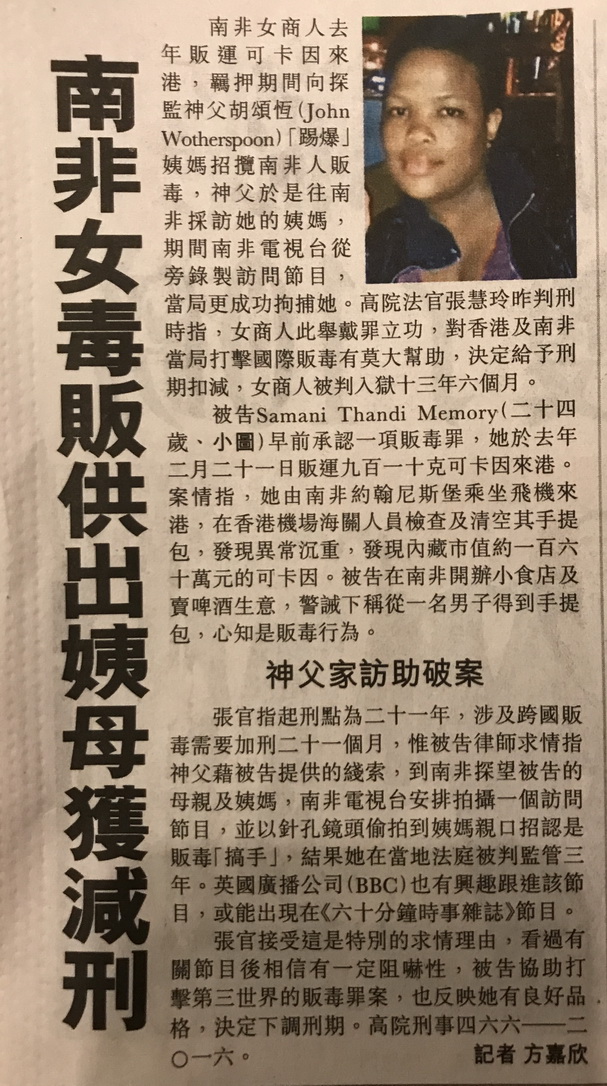 南非女毒販供出姨母獲減刑

南非女商人去年販運可卡因來港，羈押期間向探監神父胡頌恆(John Wotherspoon)「踢爆」姨媽招攬南非人販毒，神父於是往南非採訪她的姨媽，期間南非電視台從旁錄製訪問節目，當局更成功拘捕她。高院法官張慧玲昨判刑時指，女商人此舉戴罪立功，對香港及南非當局打擊國際販毒有莫大幫助，決定給予刑期扣減，女商人被判入獄十三年六個月。

被告Samani Thandi Memory(二十四歲、小圖)早前承認一項販毒罪，她於去年二月二十一日販運九百一十克可卡因來港。案情指，她由南非約翰尼斯堡乘坐飛機來港，在香港機場海關人員檢查及清空其手提包，發現異常沉重，發現內藏市值約一百六十萬元的可卡因。被告在南非開辦小食店及賣啤酒生意，警誡下稱從一名男子得到手提包，心知是販毒行為。

神父家訪助破案

張官指起刑點為二十一年，涉及跨國販毒需要加刑二十一個月，惟被告律師求情指神父藉被告提供的綫索，到南非探望被告的母親及姨媽，南非電視台安排拍攝一個訪問節目，並以針孔鏡頭偷拍到姨媽親口招認是販毒「搞手」，結果她在當地法庭被判監管三年。英國廣播公司(BBC)也有興趣跟進該節目，或能出現在《六十分鐘時事雜誌》節目。

張官接受這是特別的求情理由，看過有關節目後相信有一定阻嚇性，被告協助打擊第三世界的販毒罪案，也反映她有良好品格，決定下調刑期。高院刑事四六六——二〇一六。

記者 方嘉欣